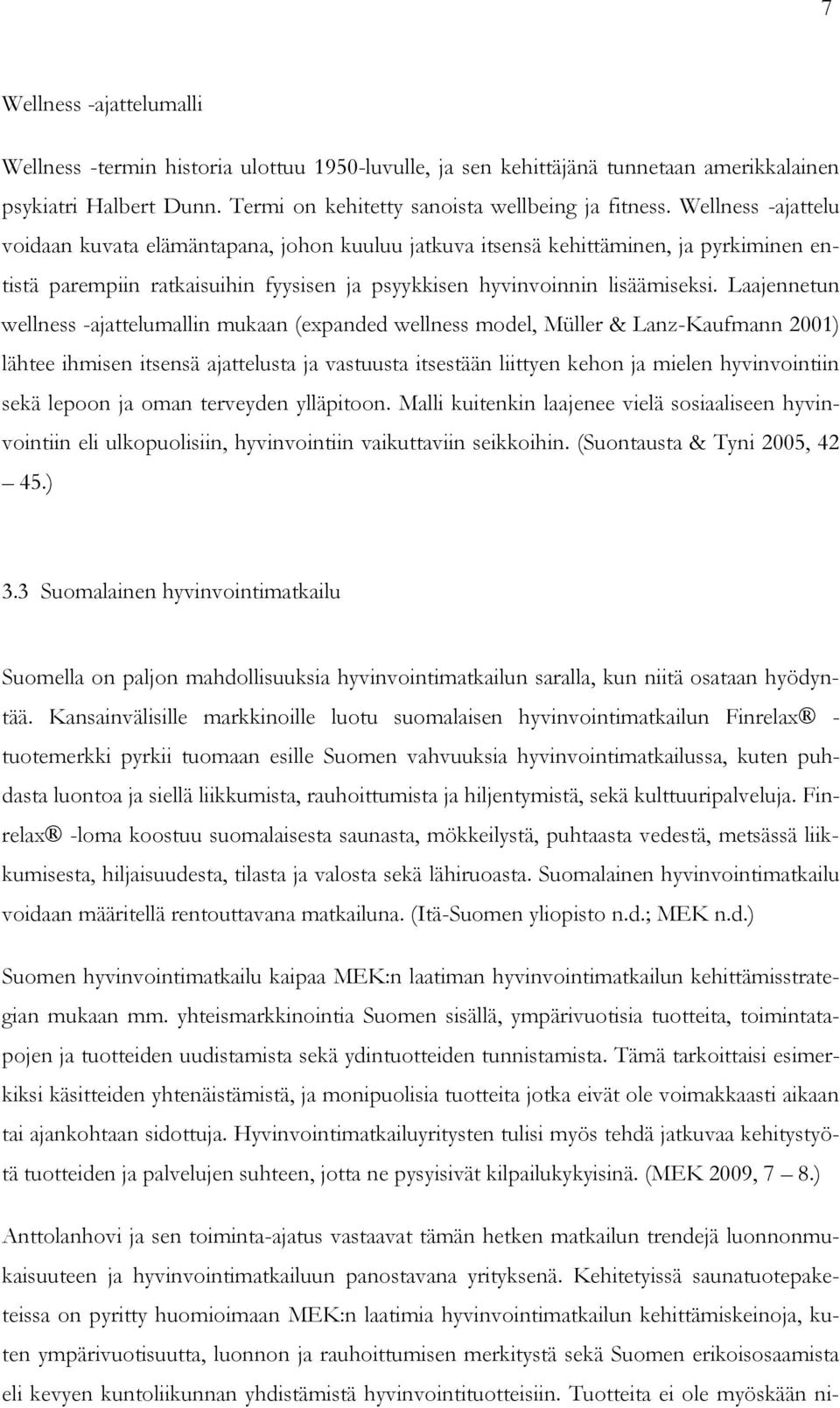 7

Wellness -ajattelumalli

Wellness -termin historia ulottuu 1950-luvulle, ja sen kehittäjänä tunnetaan amerikkalainen psykiatri Halbert Dunn. Termi on kehitetty sanoista wellbeing ja fitness. Wellness -ajattelu voidaan kuvata elämäntapana, johon kuuluu jatkuva itsensä kehittäminen, ja pyrkiminen entistä parempiin ratkaisuihin fyysisen ja psyykkisen hyvinvoinnin lisäämiseksi. Laajennetun wellness -ajattelumallin mukaan (expanded wellness model, Müller & Lanz-Kaufmann 2001) lähtee ihmisen itsensä ajattelusta ja vastuusta itsestään liittyen kehon ja mielen hyvinvointiin sekä lepoon ja oman terveyden ylläpitoon. Malli kuitenkin laajenee vielä sosiaaliseen hyvinvointiin eli ulkopuolisiin, hyvinvointiin vaikuttaviin seikkoihin. (Suontausta & Tyni 2005, 42 – 45.)

3.3 Suomalainen hyvinvointimatkailu

Suomella on paljon mahdollisuuksia hyvinvointimatkailun saralla, kun niitä osataan hyödyntää. Kansainvälisille markkinoille luotu suomalaisen hyvinvointimatkailun Finrelax® -tuotemerkki pyrkii tuomaan esille Suomen vahvuuksia hyvinvointimatkailussa, kuten puhdasta luontoa ja siellä liikkumista, rauhoittumista ja hiljentymistä, sekä kulttuuripalveluja. Finrelax® -loma koostuu suomalaisesta saunasta, mökkeilystä, puhtaasta vedestä, metsässä liikkumisesta, hiljaisuudesta, tilasta ja valosta sekä lähiruoasta. Suomalainen hyvinvointimatkailu voidaan määritellä rentouttavana matkailuna. (Itä-Suomen yliopisto n.d.; MEK n.d.)

Suomen hyvinvointimatkailu kaipaa MEK:n laatiman hyvinvointimatkailun kehittämisstrategian mukaan mm. yhteismarkkinointia Suomen sisällä, ympärivuotisia tuotteita, toimintatapojen ja tuotteiden uudistamista sekä ydintuotteiden tunnistamista. Tämä tarkoittaisi esimerkiksi käsitteiden yhtenäistämistä, ja monipuolisia tuotteita jotka eivät ole voimakkaasti aikaan tai ajankohtaan sidottuja. Hyvinvointimatkailuyritysten tulisi myös tehdä jatkuvaa kehitystyötä tuotteiden ja palvelujen suhteen, jotta ne pysyisivät kilpailukykyisinä. (MEK 2009, 7 – 8.)

Anttolanhovi ja sen toiminta-ajatus vastaavat tämän hetken matkailun trendejä luonnonmukaisuuteen ja hyvinvointimatkailuun panostavana yrityksenä. Kehitetyissä saunatuotepaketeissa on pyritty huomioimaan MEK:n laatimia hyvinvointimatkailun kehittämiskeinoja, kuten ympärivuotisuutta, luonnon ja rauhoittumisen merkitystä sekä Suomen erikoisosaamista eli kevyen kuntoliikunnan yhdistämistä hyvinvointituotteisiin. Tuotteita ei ole myöskään ni-